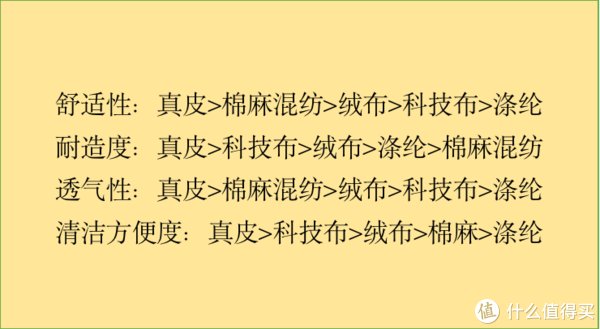 舒适性：真皮>棉麻混纺>绒布>科技布>涤纶
耐造度：真皮>科技布>绒布>涤纶>棉麻混纺
透气性：真皮>棉麻混纺>绒布>科技布>涤纶
清洁方便度：真皮>科技布>绒布>棉麻>涤纶

值 什么值得买